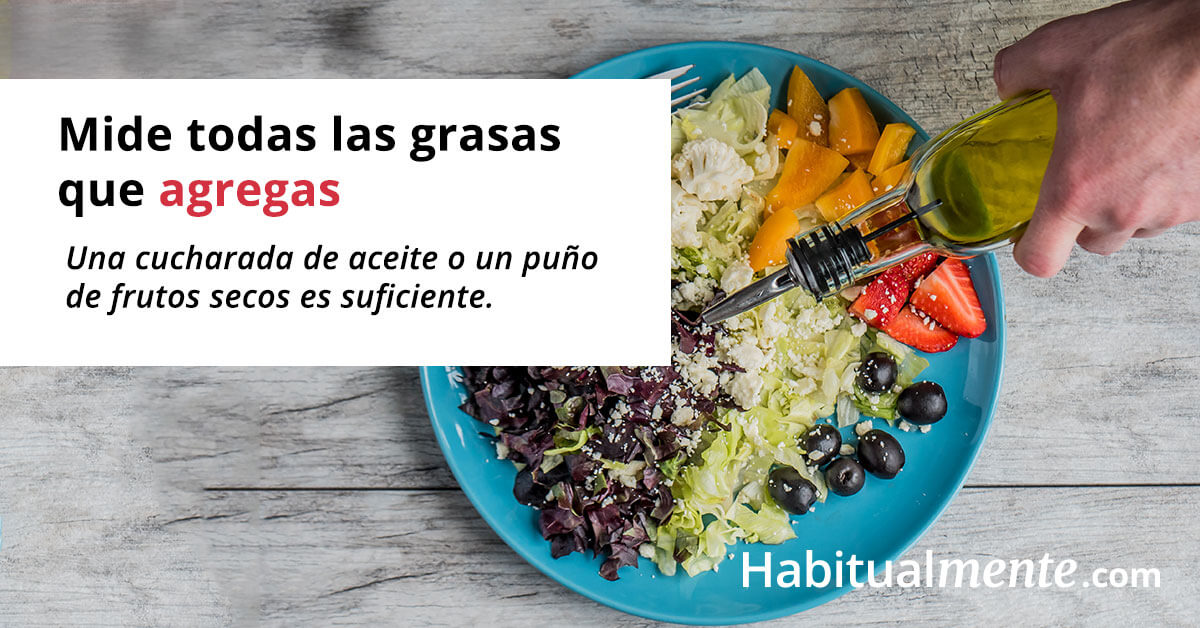 Mide todas las grasas que agregas

Una cucharada de aceite o un puño de frutos secos es suficiente.

Habitualmente.com